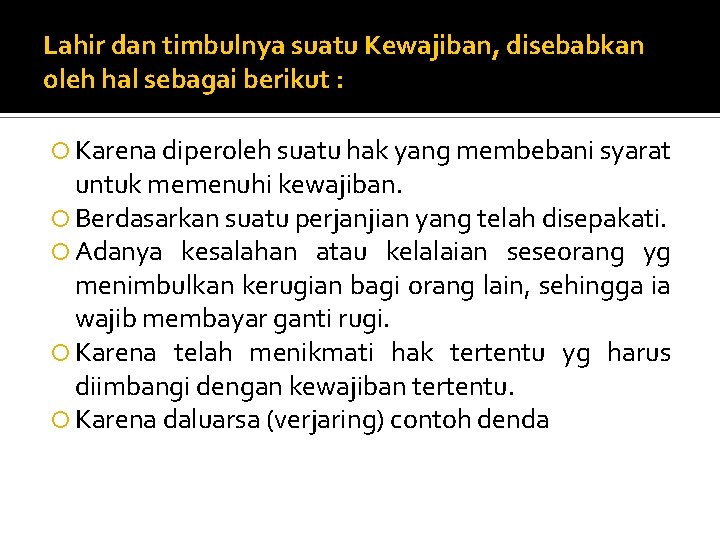 Lahir dan timbulnya suatu Kewajiban, disebabkan oleh hal sebagai berikut :

Karena diperoleh suatu hak yang membebani syarat untuk memenuhi kewajiban.

Berdasarkan suatu perjanjian yang telah disepakati.

Adanya kesalahan atau kelalaian seseorang yg menimbulkan kerugian bagi orang lain, sehingga ia wajib membayar ganti rugi.

Karena telah menikmati hak tertentu yg harus diimbangi dengan kewajiban tertentu.

Karena daluarsa (verjaring) contoh denda